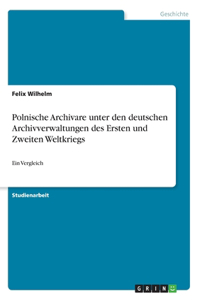 Geschichte

Felix Wilhelm

Polnische Archivare unter den deutschen Archivverwaltungen des Ersten und Zweiten Weltkriegs

Ein Vergleich

Studienarbeit

GRIN